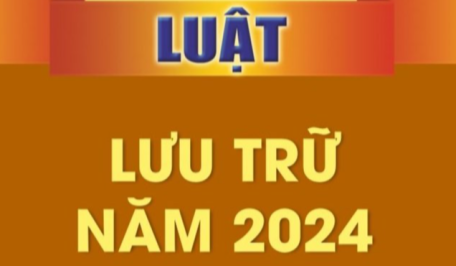 LUẬT

LƯU TRỮ
NĂM 2024